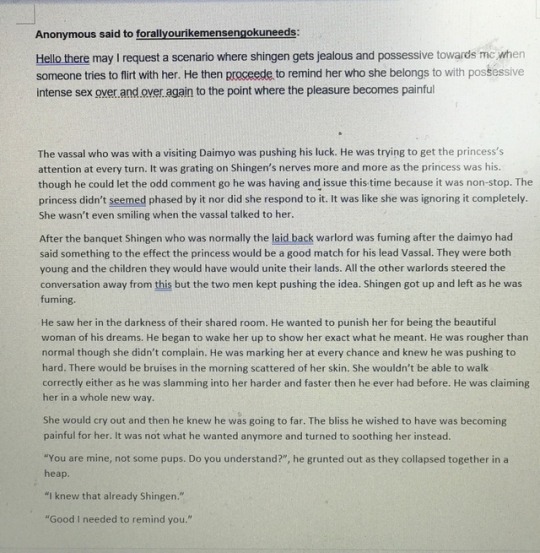 Anonymous said to forallyourikemensengokuneeds:

Hello there may I request a scenario where shingen gets jealous and possessive towards mc when someone tries to flirt with her. He then proceede to remind her who she belongs to with possessive intense sex over and over again to the point where the pleasure becomes painful

The vassal who was with a visiting Daimyo was pushing his luck. He was trying to get the princess's attention at every turn. It was grating on Shingen's nerves more and more as the princess was his. though he could let the odd comment go he was having and issue this time because it was non-stop. The princess didn't seemed phased by it nor did she respond to it. It was like she was ignoring it completely. She wasn't even smiling when the vassal talked to her.

After the banquet Shingen who was normally the laid back warlord was fuming after the daimyo had said something to the effect the princess would be a good match for his lead Vassal. They were both young and the children they would have would unite their lands. All the other warlords steered the conversation away from this but the two men kept pushing the idea. Shingen got up and left as he was fuming.

He saw her in the darkness of their shared room. He wanted to punish her for being the beautiful woman of his dreams. He began to wake her up to show her exact what he meant. He was rougher than normal though she didn't complain. He was marking her at every chance and knew he was pushing to hard. There would be bruises in the morning scattered of her skin. She wouldn't be able to walk correctly either as he was slamming into her harder and faster then he ever had before. He was claiming her in a whole new way.

She would cry out and then he knew he was going to far. The bliss he wished to have was becoming painful for her. It was not what he wanted anymore and turned to soothing her instead.

"You are mine, not some pups. Do you understand?", he grunted out as they collapsed together in a heap.

"I knew that already Shingen."

"Good I needed to remind you."